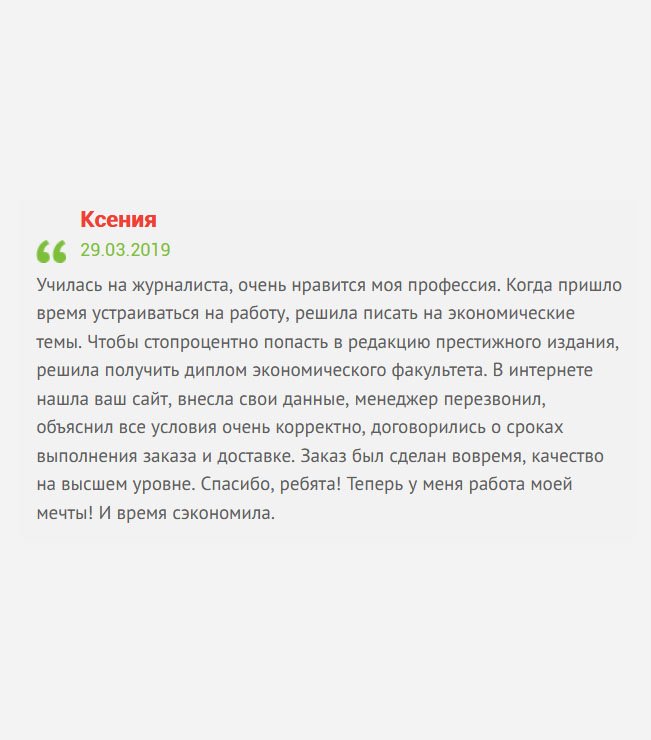 Ксения

29.03.2019

Училась на журналиста, очень нравится моя профессия. Когда пришло время устраиваться на работу, решила писать на экономические темы. Чтобы стопроцентно попасть в редакцию престижного издания, решила получить диплом экономического факультета. В интернете нашла ваш сайт, внесла свои данные, менеджер перезвонил, объяснил все условия очень корректно, договорились о сроках выполнения заказа и доставке. Заказ был сделан вовремя, качество на высшем уровне. Спасибо, ребята! Теперь у меня работа моей мечты! И время сэкономила.